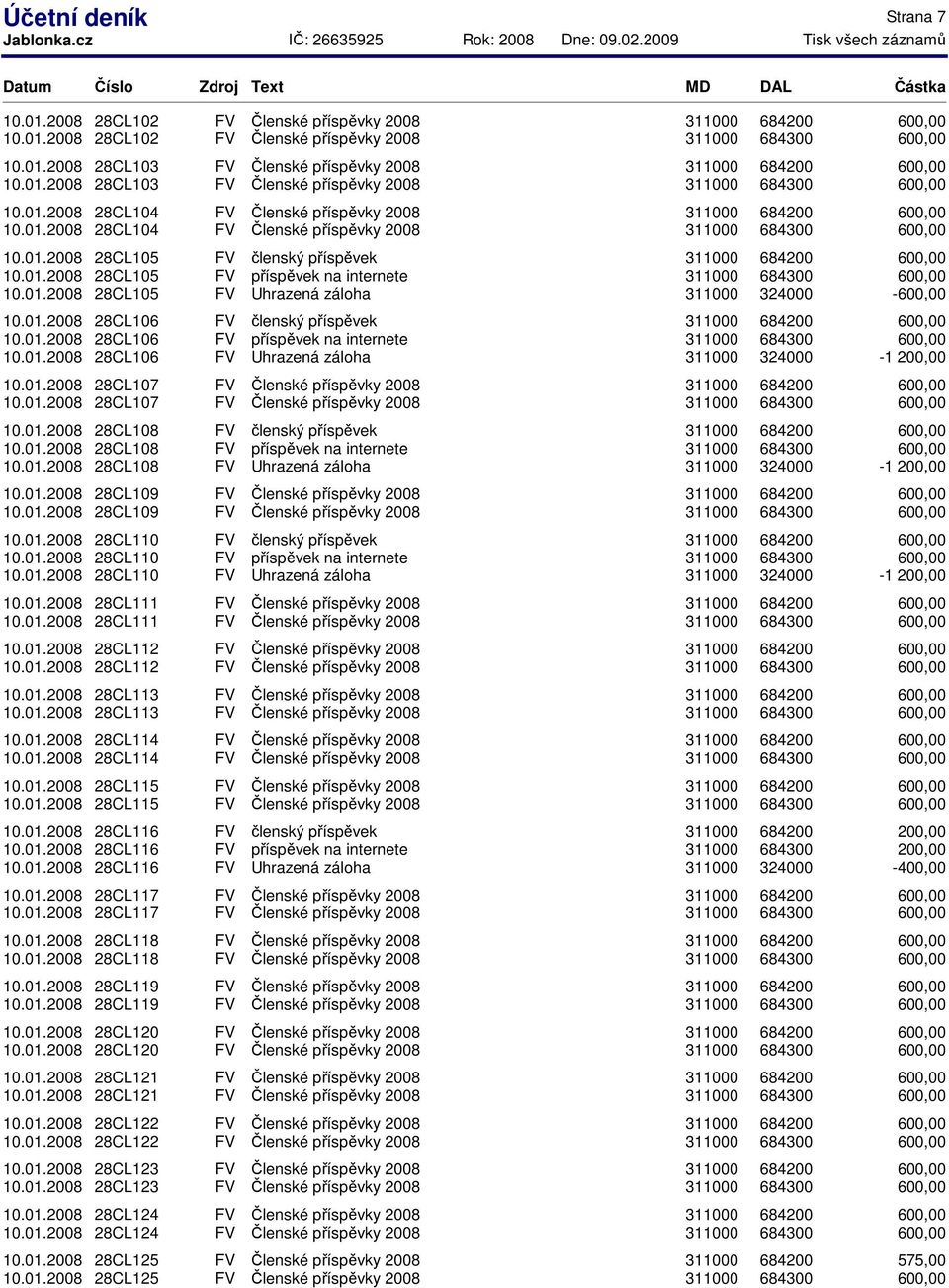 Účetní deník
Strana 7
Jablonka.cz IČ: 26635925 Rok: 2008 Dne: 09.02.2009 Tisk všech záznamů

| Datum | Číslo | Zdroj | Text | MD | DAL | Částka |
|---|---|---|---|---|---|---|
| 10.01.2008 | 28CL102 | FV | Členské příspěvky 2008 | 311000 | 684200 | 600,00 |
| 10.01.2008 | 28CL102 | FV | Členské příspěvky 2008 | 311000 | 684300 | 600,00 |
| 10.01.2008 | 28CL103 | FV | Členské příspěvky 2008 | 311000 | 684200 | 600,00 |
| 10.01.2008 | 28CL103 | FV | Členské příspěvky 2008 | 311000 | 684300 | 600,00 |
| 10.01.2008 | 28CL104 | FV | Členské příspěvky 2008 | 311000 | 684200 | 600,00 |
| 10.01.2008 | 28CL104 | FV | Členské příspěvky 2008 | 311000 | 684300 | 600,00 |
| 10.01.2008 | 28CL105 | FV | členský příspěvek | 311000 | 684200 | 600,00 |
| 10.01.2008 | 28CL105 | FV | příspěvek na internete | 311000 | 684300 | 600,00 |
| 10.01.2008 | 28CL105 | FV | Uhrazená záloha | 311000 | 324000 | -600,00 |
| 10.01.2008 | 28CL106 | FV | členský příspěvek | 311000 | 684200 | 600,00 |
| 10.01.2008 | 28CL106 | FV | příspěvek na internete | 311000 | 684300 | 600,00 |
| 10.01.2008 | 28CL106 | FV | Uhrazená záloha | 311000 | 324000 | -1 200,00 |
| 10.01.2008 | 28CL107 | FV | Členské příspěvky 2008 | 311000 | 684200 | 600,00 |
| 10.01.2008 | 28CL107 | FV | Členské příspěvky 2008 | 311000 | 684300 | 600,00 |
| 10.01.2008 | 28CL108 | FV | členský příspěvek | 311000 | 684200 | 600,00 |
| 10.01.2008 | 28CL108 | FV | příspěvek na internete | 311000 | 684300 | 600,00 |
| 10.01.2008 | 28CL108 | FV | Uhrazená záloha | 311000 | 324000 | -1 200,00 |
| 10.01.2008 | 28CL109 | FV | Členské příspěvky 2008 | 311000 | 684200 | 600,00 |
| 10.01.2008 | 28CL109 | FV | Členské příspěvky 2008 | 311000 | 684300 | 600,00 |
| 10.01.2008 | 28CL110 | FV | členský příspěvek | 311000 | 684200 | 600,00 |
| 10.01.2008 | 28CL110 | FV | příspěvek na internete | 311000 | 684300 | 600,00 |
| 10.01.2008 | 28CL110 | FV | Uhrazená záloha | 311000 | 324000 | -1 200,00 |
| 10.01.2008 | 28CL111 | FV | Členské příspěvky 2008 | 311000 | 684200 | 600,00 |
| 10.01.2008 | 28CL111 | FV | Členské příspěvky 2008 | 311000 | 684300 | 600,00 |
| 10.01.2008 | 28CL112 | FV | Členské příspěvky 2008 | 311000 | 684200 | 600,00 |
| 10.01.2008 | 28CL112 | FV | Členské příspěvky 2008 | 311000 | 684300 | 600,00 |
| 10.01.2008 | 28CL113 | FV | Členské příspěvky 2008 | 311000 | 684200 | 600,00 |
| 10.01.2008 | 28CL113 | FV | Členské příspěvky 2008 | 311000 | 684300 | 600,00 |
| 10.01.2008 | 28CL114 | FV | Členské příspěvky 2008 | 311000 | 684200 | 600,00 |
| 10.01.2008 | 28CL114 | FV | Členské příspěvky 2008 | 311000 | 684300 | 600,00 |
| 10.01.2008 | 28CL115 | FV | Členské příspěvky 2008 | 311000 | 684200 | 600,00 |
| 10.01.2008 | 28CL115 | FV | Členské příspěvky 2008 | 311000 | 684300 | 600,00 |
| 10.01.2008 | 28CL116 | FV | členský příspěvek | 311000 | 684200 | 200,00 |
| 10.01.2008 | 28CL116 | FV | příspěvek na internete | 311000 | 684300 | 200,00 |
| 10.01.2008 | 28CL116 | FV | Uhrazená záloha | 311000 | 324000 | -400,00 |
| 10.01.2008 | 28CL117 | FV | Členské příspěvky 2008 | 311000 | 684200 | 600,00 |
| 10.01.2008 | 28CL117 | FV | Členské příspěvky 2008 | 311000 | 684300 | 600,00 |
| 10.01.2008 | 28CL118 | FV | Členské příspěvky 2008 | 311000 | 684200 | 600,00 |
| 10.01.2008 | 28CL118 | FV | Členské příspěvky 2008 | 311000 | 684300 | 600,00 |
| 10.01.2008 | 28CL119 | FV | Členské příspěvky 2008 | 311000 | 684200 | 600,00 |
| 10.01.2008 | 28CL119 | FV | Členské příspěvky 2008 | 311000 | 684300 | 600,00 |
| 10.01.2008 | 28CL120 | FV | Členské příspěvky 2008 | 311000 | 684200 | 600,00 |
| 10.01.2008 | 28CL120 | FV | Členské příspěvky 2008 | 311000 | 684300 | 600,00 |
| 10.01.2008 | 28CL121 | FV | Členské příspěvky 2008 | 311000 | 684200 | 600,00 |
| 10.01.2008 | 28CL121 | FV | Členské příspěvky 2008 | 311000 | 684300 | 600,00 |
| 10.01.2008 | 28CL122 | FV | Členské příspěvky 2008 | 311000 | 684200 | 600,00 |
| 10.01.2008 | 28CL122 | FV | Členské příspěvky 2008 | 311000 | 684300 | 600,00 |
| 10.01.2008 | 28CL123 | FV | Členské příspěvky 2008 | 311000 | 684200 | 600,00 |
| 10.01.2008 | 28CL123 | FV | Členské příspěvky 2008 | 311000 | 684300 | 600,00 |
| 10.01.2008 | 28CL124 | FV | Členské příspěvky 2008 | 311000 | 684200 | 600,00 |
| 10.01.2008 | 28CL124 | FV | Členské příspěvky 2008 | 311000 | 684300 | 600,00 |
| 10.01.2008 | 28CL125 | FV | Členské příspěvky 2008 | 311000 | 684200 | 575,00 |
| 10.01.2008 | 28CL125 | FV | Členské příspěvky 2008 | 311000 | 684300 | 600,00 |